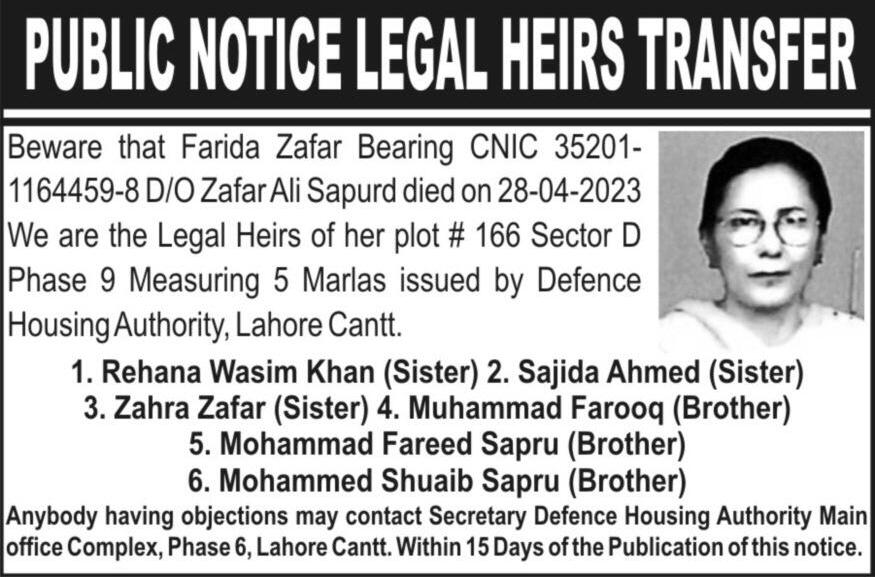 PUBLIC NOTICE LEGAL HEIRS TRANSFER

Beware that Farida Zafar Bearing CNIC 35201-1164459-8 D/O Zafar Ali Sapurd died on 28-04-2023 We are the Legal Heirs of her plot # 166 Sector D Phase 9 Measuring 5 Marlas issued by Defence Housing Authority, Lahore Cantt.

1. Rehana Wasim Khan (Sister) 2. Sajida Ahmed (Sister)
3. Zahra Zafar (Sister) 4. Muhammad Farooq (Brother)
5. Mohammad Fareed Sapru (Brother)
6. Mohammed Shuaib Sapru (Brother)

Anybody having objections may contact Secretary Defence Housing Authority Main office Complex, Phase 6, Lahore Cantt. Within 15 Days of the Publication of this notice.